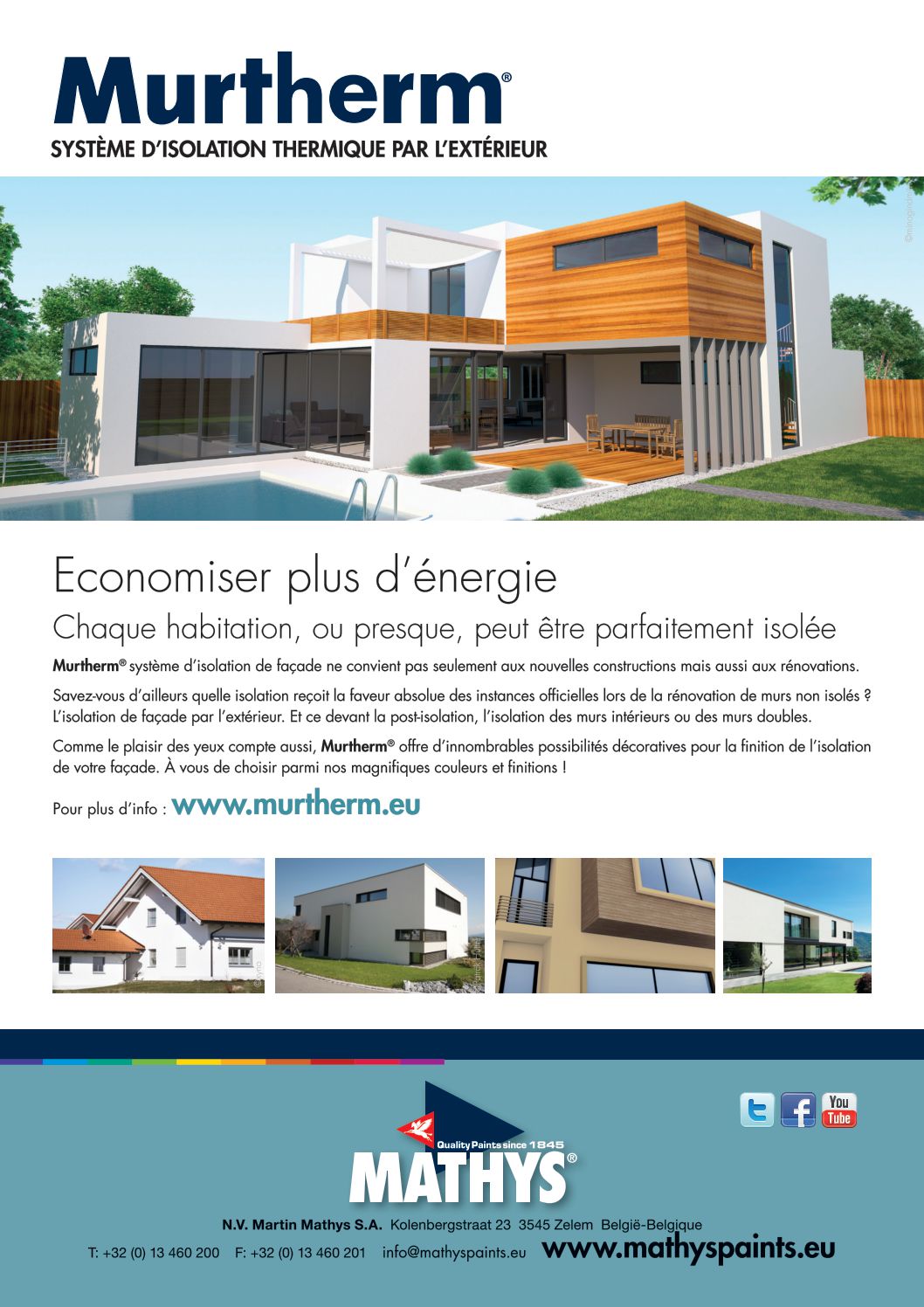 Murtherm®
SYSTÈME D'ISOLATION THERMIQUE PAR L'EXTÉRIEUR

Economiser plus d'énergie

Chaque habitation, ou presque, peut être parfaitement isolée

Murtherm® système d'isolation de façade ne convient pas seulement aux nouvelles constructions mais aussi aux rénovations.

Savez-vous d'ailleurs quelle isolation reçoit la faveur absolue des instances officielles lors de la rénovation de murs non isolés ? L'isolation de façade par l'extérieur. Et ce devant la post-isolation, l'isolation des murs intérieurs ou des murs doubles.

Comme le plaisir des yeux compte aussi, Murtherm® offre d'innombrables possibilités décoratives pour la finition de l'isolation de votre façade. À vous de choisir parmi nos magnifiques couleurs et finitions !

Pour plus d'info : www.murtherm.eu

You Tube

Quality Paints since 1845
MATHYS®

N.V. Martin Mathys S.A. Kolenbergstraat 23 3545 Zelem België-Belgique

T: +32 (0) 13 460 200 F: +32 (0) 13 460 201 info@mathyspaints.eu www.mathyspaints.eu